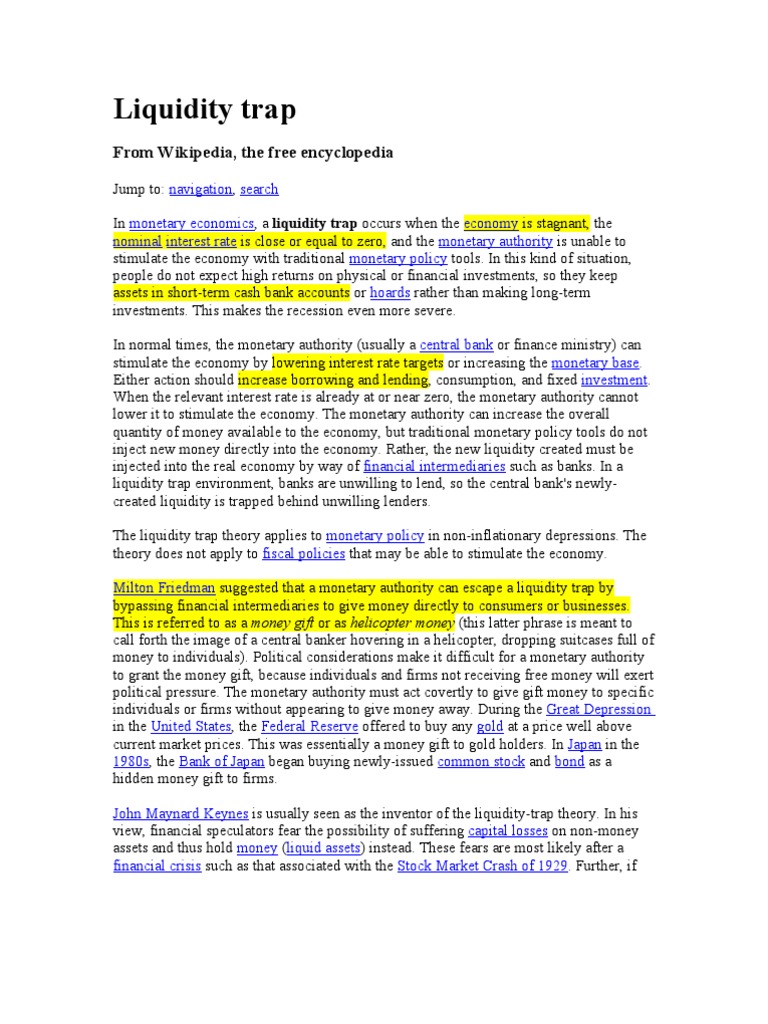 Liquidity trap

From Wikipedia, the free encyclopedia

Jump to: navigation, search

In monetary economics, a liquidity trap occurs when the economy is stagnant, the nominal interest rate is close or equal to zero, and the monetary authority is unable to stimulate the economy with traditional monetary policy tools. In this kind of situation, people do not expect high returns on physical or financial investments, so they keep assets in short-term cash bank accounts or hoards rather than making long-term investments. This makes the recession even more severe.

In normal times, the monetary authority (usually a central bank or finance ministry) can stimulate the economy by lowering interest rate targets or increasing the monetary base. Either action should increase borrowing and lending, consumption, and fixed investment. When the relevant interest rate is already at or near zero, the monetary authority cannot lower it to stimulate the economy. The monetary authority can increase the overall quantity of money available to the economy, but traditional monetary policy tools do not inject new money directly into the economy. Rather, the new liquidity created must be injected into the real economy by way of financial intermediaries such as banks. In a liquidity trap environment, banks are unwilling to lend, so the central bank's newly-created liquidity is trapped behind unwilling lenders.

The liquidity trap theory applies to monetary policy in non-inflationary depressions. The theory does not apply to fiscal policies that may be able to stimulate the economy.

Milton Friedman suggested that a monetary authority can escape a liquidity trap by bypassing financial intermediaries to give money directly to consumers or businesses. This is referred to as a money gift or as helicopter money (this latter phrase is meant to call forth the image of a central banker hovering in a helicopter, dropping suitcases full of money to individuals). Political considerations make it difficult for a monetary authority to grant the money gift, because individuals and firms not receiving free money will exert political pressure. The monetary authority must act covertly to give gift money to specific individuals or firms without appearing to give money away. During the Great Depression in the United States, the Federal Reserve offered to buy any gold at a price well above current market prices. This was essentially a money gift to gold holders. In Japan in the 1980s, the Bank of Japan began buying newly-issued common stock and bond as a hidden money gift to firms.

John Maynard Keynes is usually seen as the inventor of the liquidity-trap theory. In his view, financial speculators fear the possibility of suffering capital losses on non-money assets and thus hold money (liquid assets) instead. These fears are most likely after a financial crisis such as that associated with the Stock Market Crash of 1929. Further, if